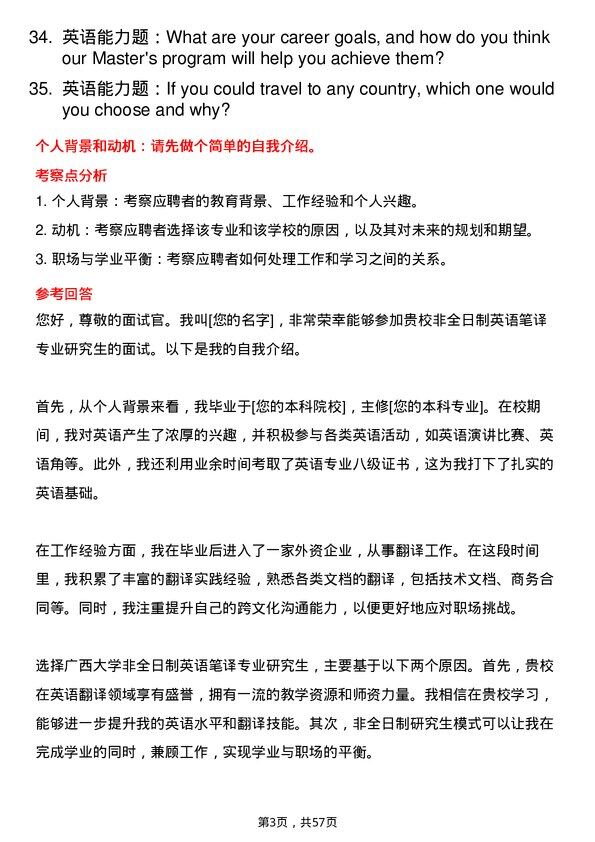 34. 英语能力题：What are your career goals, and how do you think our Master's program will help you achieve them?

35. 英语能力题：If you could travel to any country, which one would you choose and why?

个人背景和动机：请先做个简单的自我介绍。

考察点分析

1. 个人背景：考察应聘者的教育背景、工作经验和个人兴趣。

2. 动机：考察应聘者选择该专业和该学校的原因，以及其对未来的规划和期望。

3. 职场与学业平衡：考察应聘者如何处理工作和学习之间的关系。

参考回答

您好，尊敬的面试官。我叫[您的名字]，非常荣幸能够参加贵校非全日制英语笔译专业研究生的面试。以下是我的自我介绍。

首先，从个人背景来看，我毕业于[您的本科院校]，主修[您的本科专业]。在校期间，我对英语产生了浓厚的兴趣，并积极参与各类英语活动，如英语演讲比赛、英语角等。此外，我还利用业余时间考取了英语专业八级证书，这为我打下了扎实的英语基础。

在工作经验方面，我在毕业后进入了一家外资企业，从事翻译工作。在这段时间里，我积累了丰富的翻译实践经验，熟悉各类文档的翻译，包括技术文档、商务合同等。同时，我注重提升自己的跨文化沟通能力，以便更好地应对职场挑战。

选择广西大学非全日制英语笔译专业研究生，主要基于以下两个原因。首先，贵校在英语翻译领域享有盛誉，拥有一流的教学资源和师资力量。我相信在贵校学习，能够进一步提升我的英语水平和翻译技能。其次，非全日制研究生模式可以让我在完成学业的同时，兼顾工作，实现学业与职场的平衡。

第3页，共57页